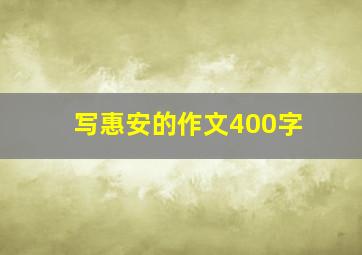 写惠安的作文400字